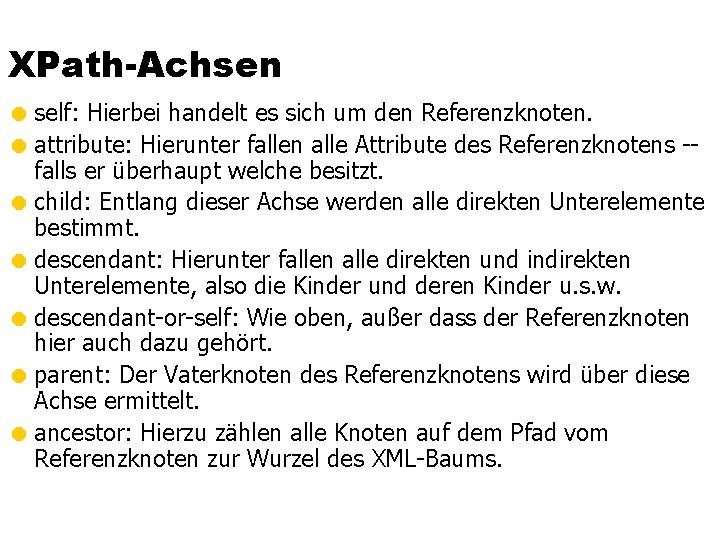 XPath-Achsen

• self: Hierbei handelt es sich um den Referenzknoten.
• attribute: Hierunter fallen alle Attribute des Referenzknotens -- falls er überhaupt welche besitzt.
• child: Entlang dieser Achse werden alle direkten Unterelemente bestimmt.
• descendant: Hierunter fallen alle direkten und indirekten Unterelemente, also die Kinder und deren Kinder u.s.w.
• descendant-or-self: Wie oben, außer dass der Referenzknoten hier auch dazu gehört.
• parent: Der Vaterknoten des Referenzknotens wird über diese Achse ermittelt.
• ancestor: Hierzu zählen alle Knoten auf dem Pfad vom Referenzknoten zur Wurzel des XML-Baums.